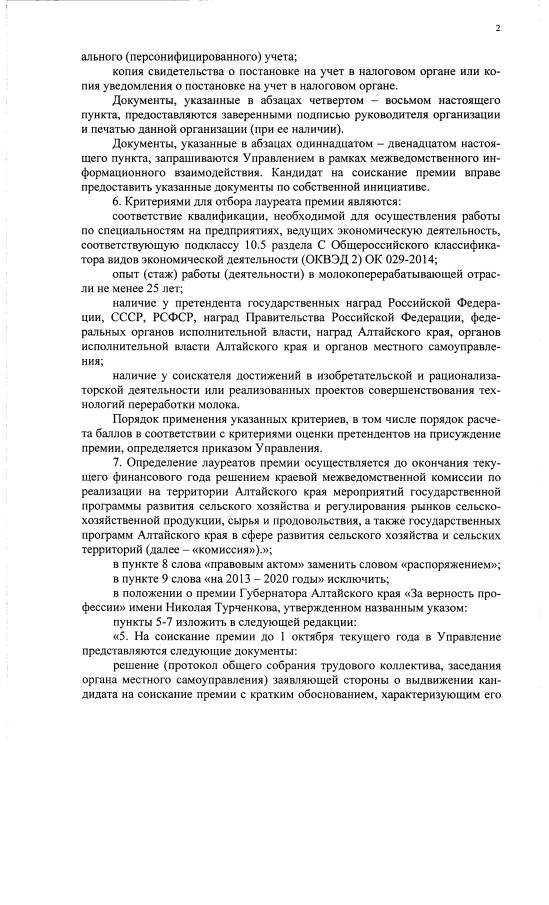 2

ального (персонифицированного) учета;

копия свидетельства о постановке на учет в налоговом органе или копия уведомления о постановке на учет в налоговом органе.

Документы, указанные в абзацах четвертом – восьмом настоящего пункта, предоставляются заверенными подписью руководителя организации и печатью данной организации (при ее наличии).

Документы, указанные в абзацах одиннадцатом – двенадцатом настоящего пункта, запрашиваются Управлением в рамках межведомственного информационного взаимодействия. Кандидат на соискание премии вправе предоставить указанные документы по собственной инициативе.

6. Критериями для отбора лауреата премии являются:

соответствие квалификации, необходимой для осуществления работы по специальностям на предприятиях, ведущих экономическую деятельность, соответствующую подклассу 10.5 раздела С Общероссийского классификатора видов экономической деятельности (ОКВЭД 2) ОК 029-2014;

опыт (стаж) работы (деятельности) в молокоперерабатывающей отрасли не менее 25 лет;

наличие у претендента государственных наград Российской Федерации, СССР, РСФСР, наград Правительства Российской Федерации, федеральных органов исполнительной власти, наград Алтайского края, органов исполнительной власти Алтайского края и органов местного самоуправления;

наличие у соискателя достижений в изобретательской и рационализаторской деятельности или реализованных проектов совершенствования технологий переработки молока.

Порядок применения указанных критериев, в том числе порядок расчета баллов в соответствии с критериями оценки претендентов на присуждение премии, определяется приказом Управления.

7. Определение лауреатов премии осуществляется до окончания текущего финансового года решением краевой межведомственной комиссии по реализации на территории Алтайского края мероприятий государственной программы развития сельского хозяйства и регулирования рынков сельскохозяйственной продукции, сырья и продовольствия, а также государственных программ Алтайского края в сфере развития сельского хозяйства и сельских территорий (далее – «комиссия»).»;

в пункте 8 слова «правовым актом» заменить словом «распоряжением»;

в пункте 9 слова «на 2013 – 2020 годы» исключить;

в положении о премии Губернатора Алтайского края «За верность профессии» имени Николая Турченкова, утвержденном названным указом:

пункты 5-7 изложить в следующей редакции:

«5. На соискание премии до 1 октября текущего года в Управление представляются следующие документы:

решение (протокол общего собрания трудового коллектива, заседания органа местного самоуправления) заявляющей стороны о выдвижении кандидата на соискание премии с кратким обоснованием, характеризующим его